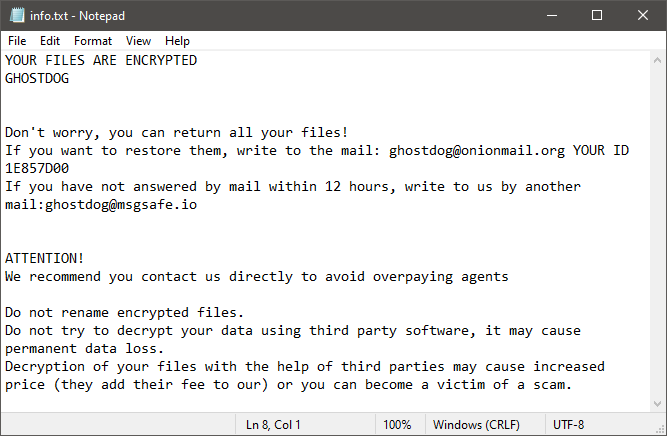 info.txt - Notepad

File Edit Format View Help

YOUR FILES ARE ENCRYPTED
GHOSTDOG

Don't worry, you can return all your files!
If you want to restore them, write to the mail: ghostdog@onionmail.org YOUR ID 1E857D00
If you have not answered by mail within 12 hours, write to us by another mail:ghostdog@msgsafe.io

ATTENTION!
We recommend you contact us directly to avoid overpaying agents

Do not rename encrypted files.
Do not try to decrypt your data using third party software, it may cause permanent data loss.
Decryption of your files with the help of third parties may cause increased price (they add their fee to our) or you can become a victim of a scam.

Ln 8, Col 1 100% Windows (CRLF) UTF-8